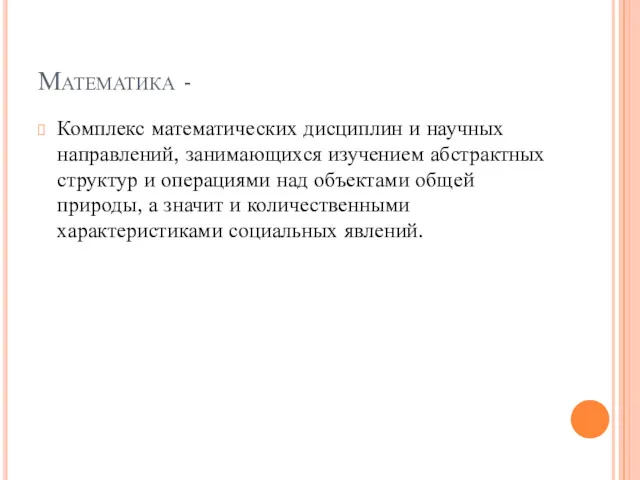 Математика -

Комплекс математических дисциплин и научных направлений, занимающихся изучением абстрактных структур и операциями над объектами общей природы, а значит и количественными характеристиками социальных явлений.